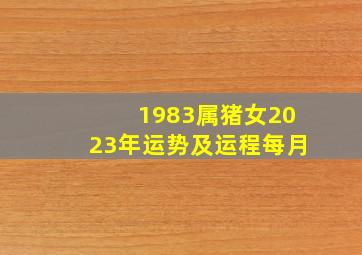 1983属猪女2023年运势及运程每月